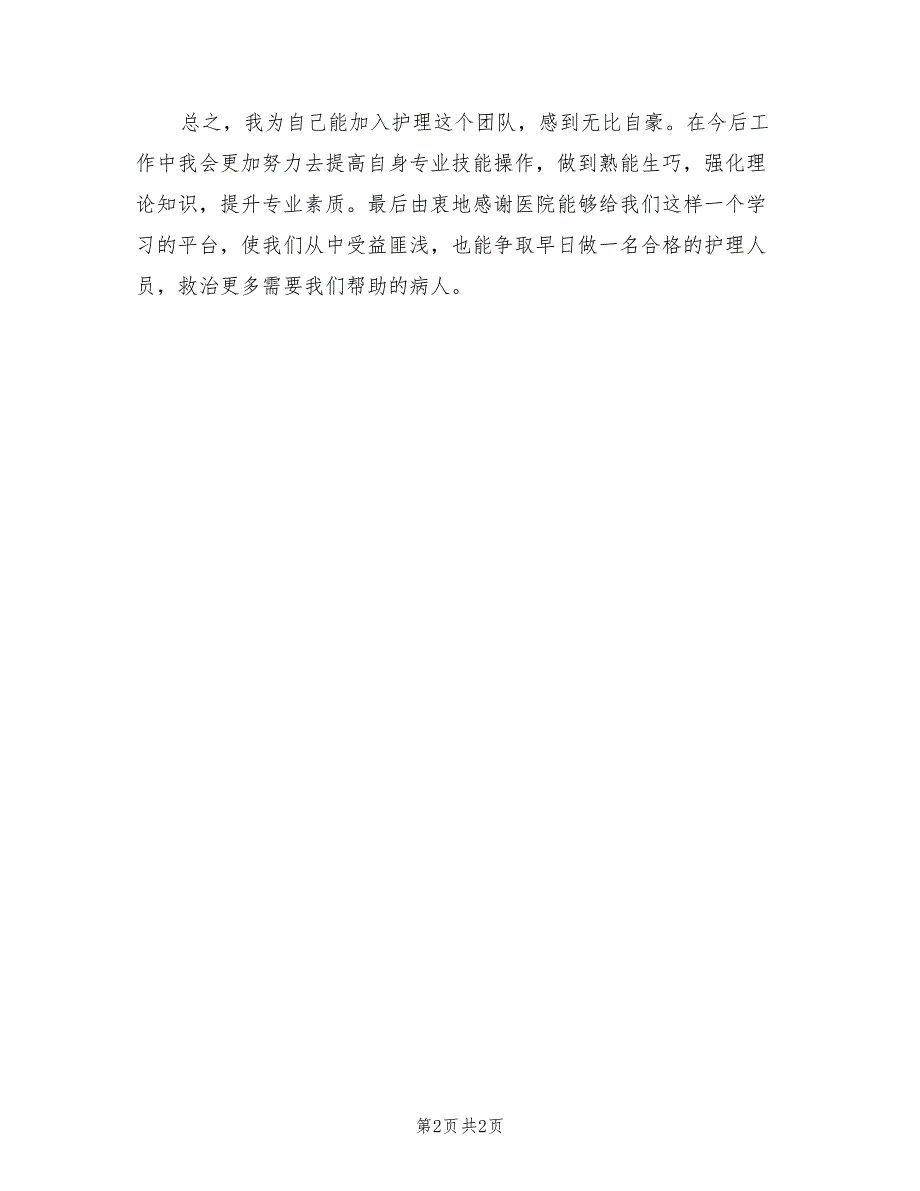 总之，我为自己能加入护理这个团队，感到无比自豪。在今后工作中我会更加努力去提高自身专业技能操作，做到熟能生巧，强化理论知识，提升专业素质。最后由衷地感谢医院能够给我们这样一个学习的平台，使我们从中受益匪浅，也能争取早日做一名合格的护理人员，救治更多需要我们帮助的病人。

第2页 共2页